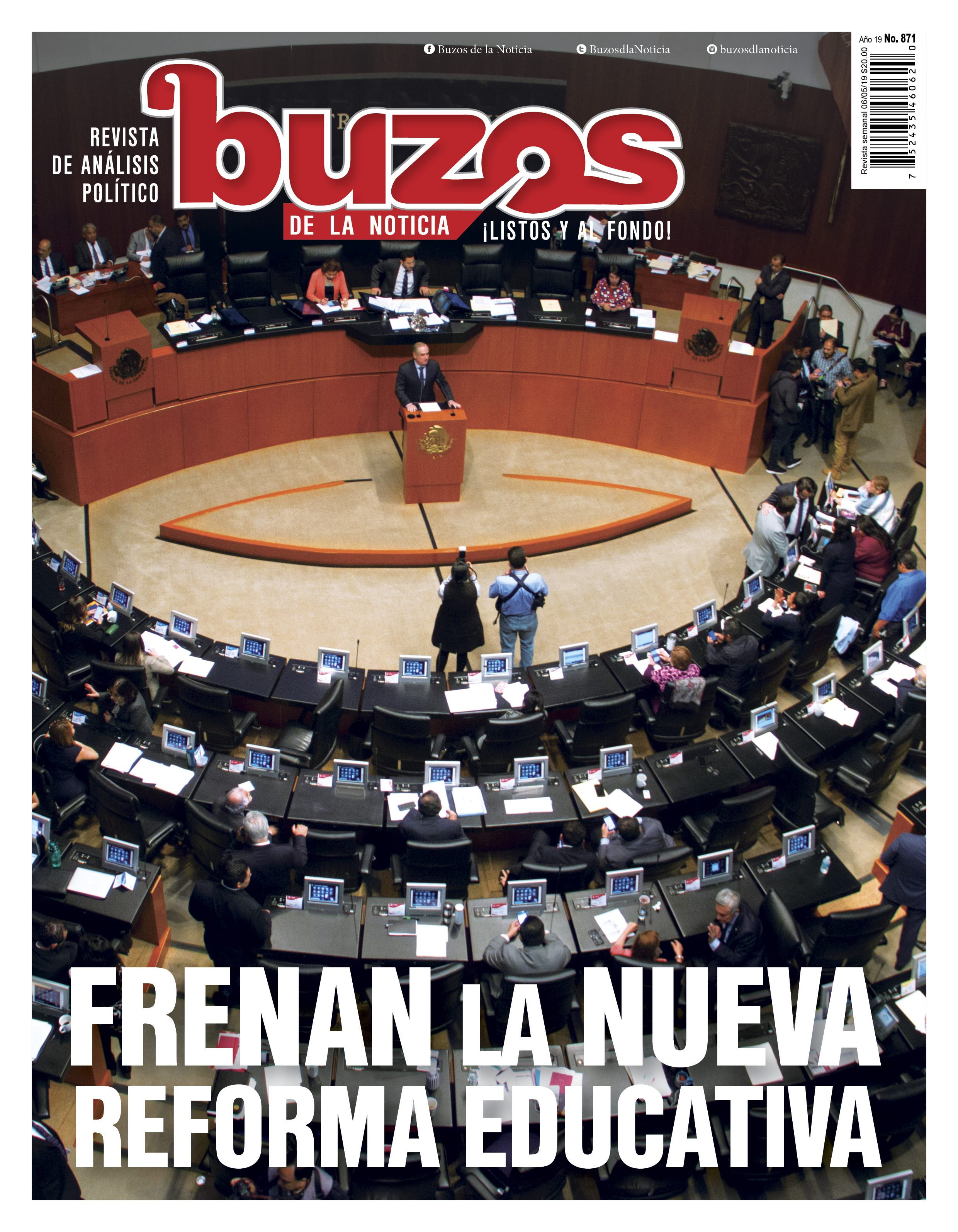 Buzos de la Noticia BuzosdlaNoticia buzosdlanoticia

Año 19 No. 871

Revista semanal 06/05/19 $20.00

7 52435 46062 0

REVISTA
DE ANÁLISIS
POLÍTICO

buzos

DE LA NOTICIA

¡LISTOS Y AL FONDO!

FRENAN LA NUEVA
REFORMA EDUCATIVA